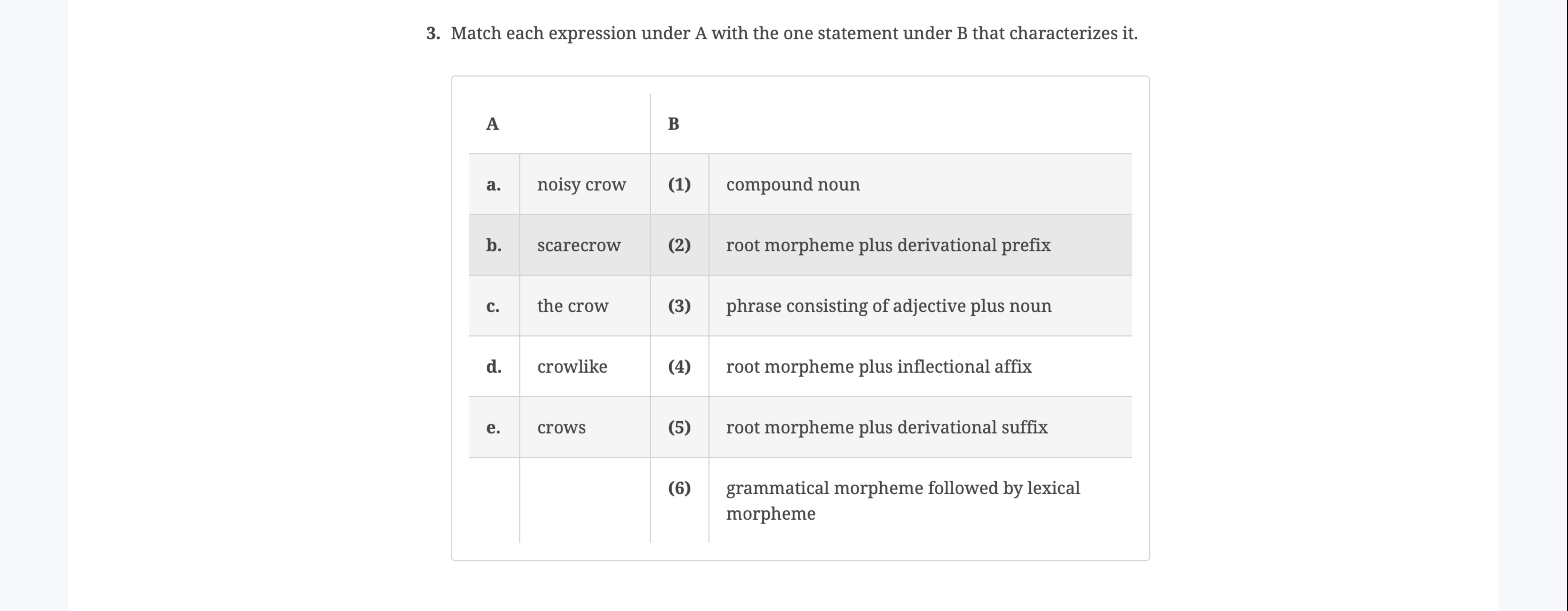 3. Match each expression under A with the one statement under B that characterizes it.

| A | | B | |
|---|---|---|---|
| a. | noisy crow | (1) | compound noun |
| b. | scarecrow | (2) | root morpheme plus derivational prefix |
| c. | the crow | (3) | phrase consisting of adjective plus noun |
| d. | crowlike | (4) | root morpheme plus inflectional affix |
| e. | crows | (5) | root morpheme plus derivational suffix |
| | | (6) | grammatical morpheme followed by lexical morpheme |